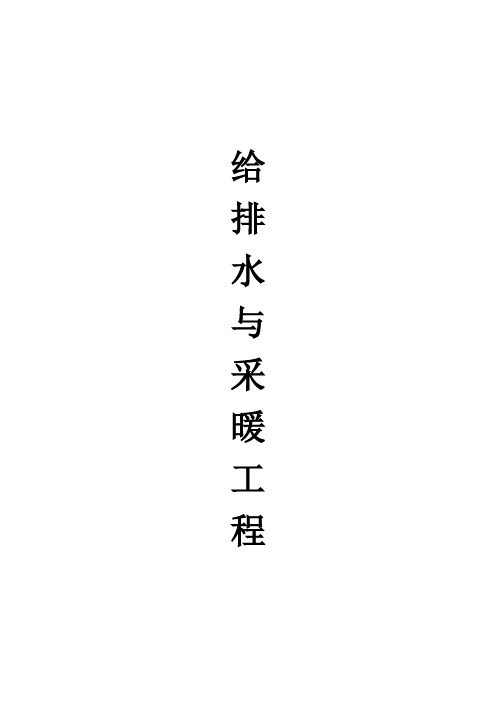 给排水与采暖工程